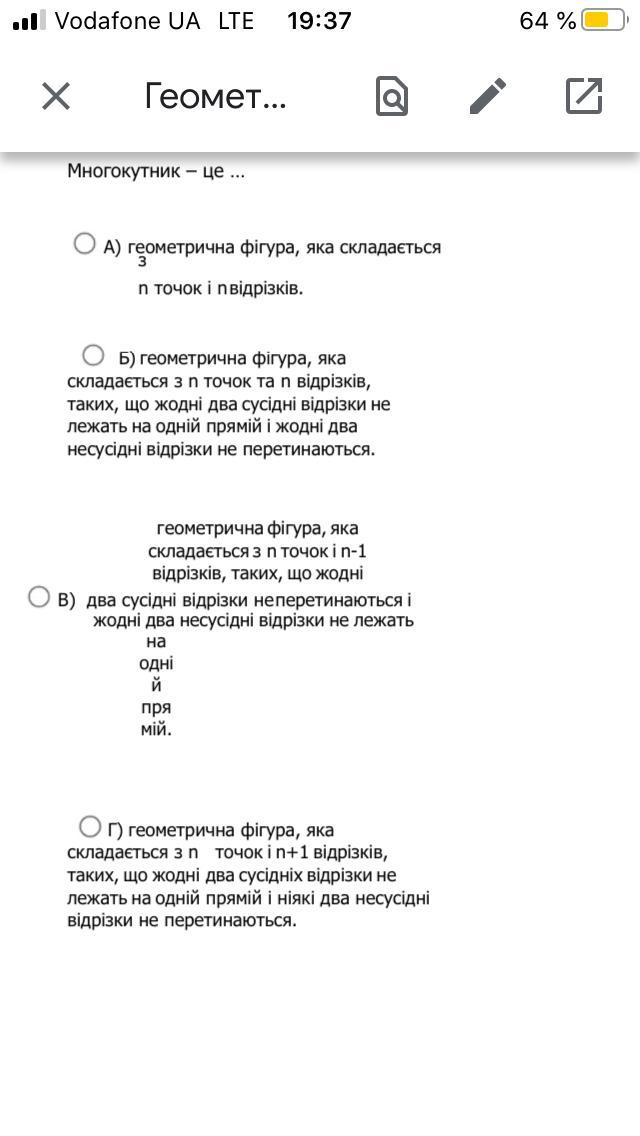 Vodafone UA LTE 19:37 64 %

Геомет...

Многокутник – це ...

А) геометрична фігура, яка складається з n точок і nвідрізків.

Б) геометрична фігура, яка складається з n точок та n відрізків, таких, що жодні два сусідні відрізки не лежать на одній прямій і жодні два несусідні відрізки не перетинаються.

В) геометрична фігура, яка складається з n точок і n-1 відрізків, таких, що жодні два сусідні відрізки неперетинаються і жодні два несусідні відрізки не лежать на одній прямій.

Г) геометрична фігура, яка складається з n точок і n+1 відрізків, таких, що жодні два сусідніх відрізки не лежать на одній прямій і ніякі два несусідні відрізки не перетинаються.